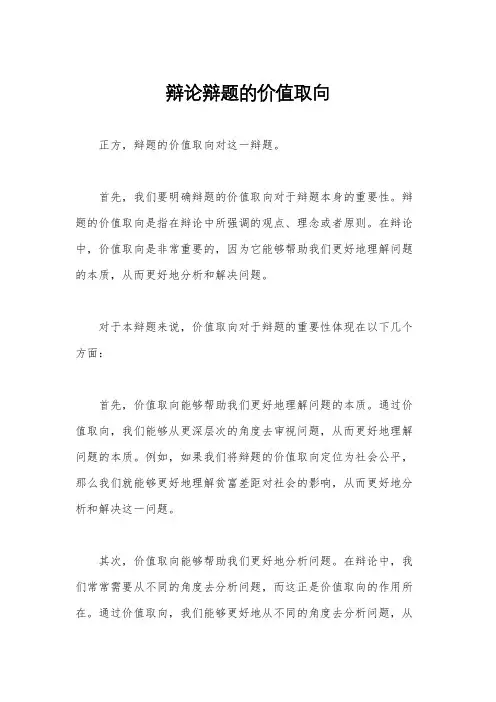 辩论辩题的价值取向

正方，辩题的价值取向对这一辩题。

首先，我们要明确辩题的价值取向对于辩题本身的重要性。辩题的价值取向是指在辩论中所强调的观点、理念或者原则。在辩论中，价值取向是非常重要的，因为它能够帮助我们更好地理解问题的本质，从而更好地分析和解决问题。

对于本辩题来说，价值取向对于辩题的重要性体现在以下几个方面：

首先，价值取向能够帮助我们更好地理解问题的本质。通过价值取向，我们能够从更深层次的角度去审视问题，从而更好地理解问题的本质。例如，如果我们将辩题的价值取向定位为社会公平，那么我们就能够更好地理解贫富差距对社会的影响，从而更好地分析和解决这一问题。

其次，价值取向能够帮助我们更好地分析问题。在辩论中，我们常常需要从不同的角度去分析问题，而这正是价值取向的作用所在。通过价值取向，我们能够更好地从不同的角度去分析问题，从